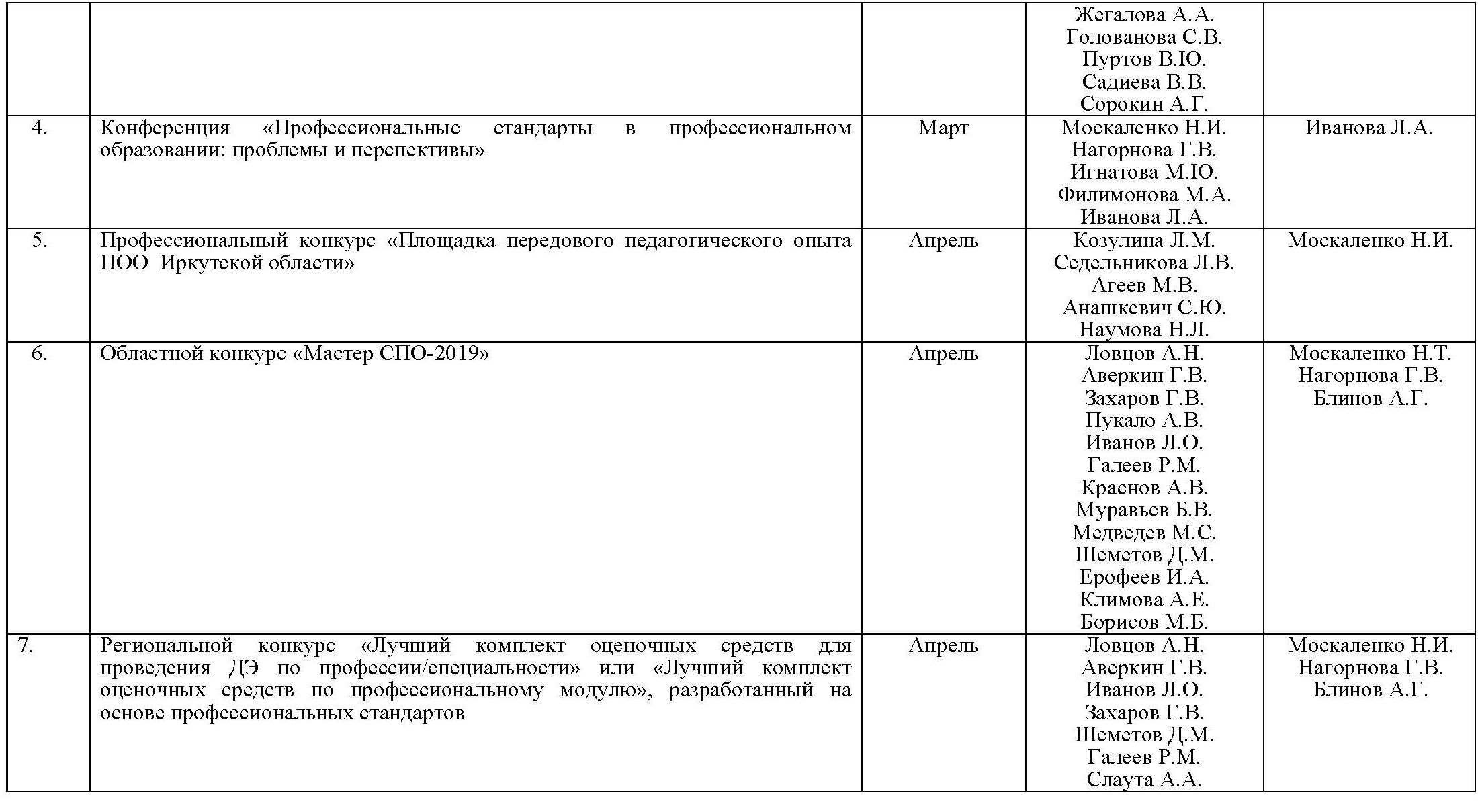 |  |  |  | Жегалова А.А. Голованова С.В. Пуртов В.Ю. Садиева В.В. Сорокин А.Г. |  |
|---|---|---|---|---|
| 4. | Конференция «Профессиональные стандарты в профессиональном образовании: проблемы и перспективы» | Март | Москаленко Н.И. Нагорнова Г.В. Игнатова М.Ю. Филимонова М.А. Иванова Л.А. | Иванова Л.А. |
| 5. | Профессиональный конкурс «Площадка передового педагогического опыта ПОО Иркутской области» | Апрель | Козулина Л.М. Седельникова Л.В. Агеев М.В. Анашкевич С.Ю. Наумова Н.Л. | Москаленко Н.И. |
| 6. | Областной конкурс «Мастер СПО-2019» | Апрель | Ловцов А.Н. Аверкин Г.В. Захаров Г.В. Пукало А.В. Иванов Л.О. Галеев Р.М. Краснов А.В. Муравьев Б.В. Медведев М.С. Шеметов Д.М. Ерофеев И.А. Климова А.Е. Борисов М.Б. | Москаленко Н.Т. Нагорнова Г.В. Блинов А.Г. |
| 7. | Региональной конкурс «Лучший комплект оценочных средств для проведения ДЭ по профессии/специальности» или «Лучший комплект оценочных средств по профессиональному модулю», разработанный на основе профессиональных стандартов | Апрель | Ловцов А.Н. Аверкин Г.В. Иванов Л.О. Захаров Г.В. Шеметов Д.М. Галеев Р.М. Слаута А.А. | Москаленко Н.И. Нагорнова Г.В. Блинов А.Г. |